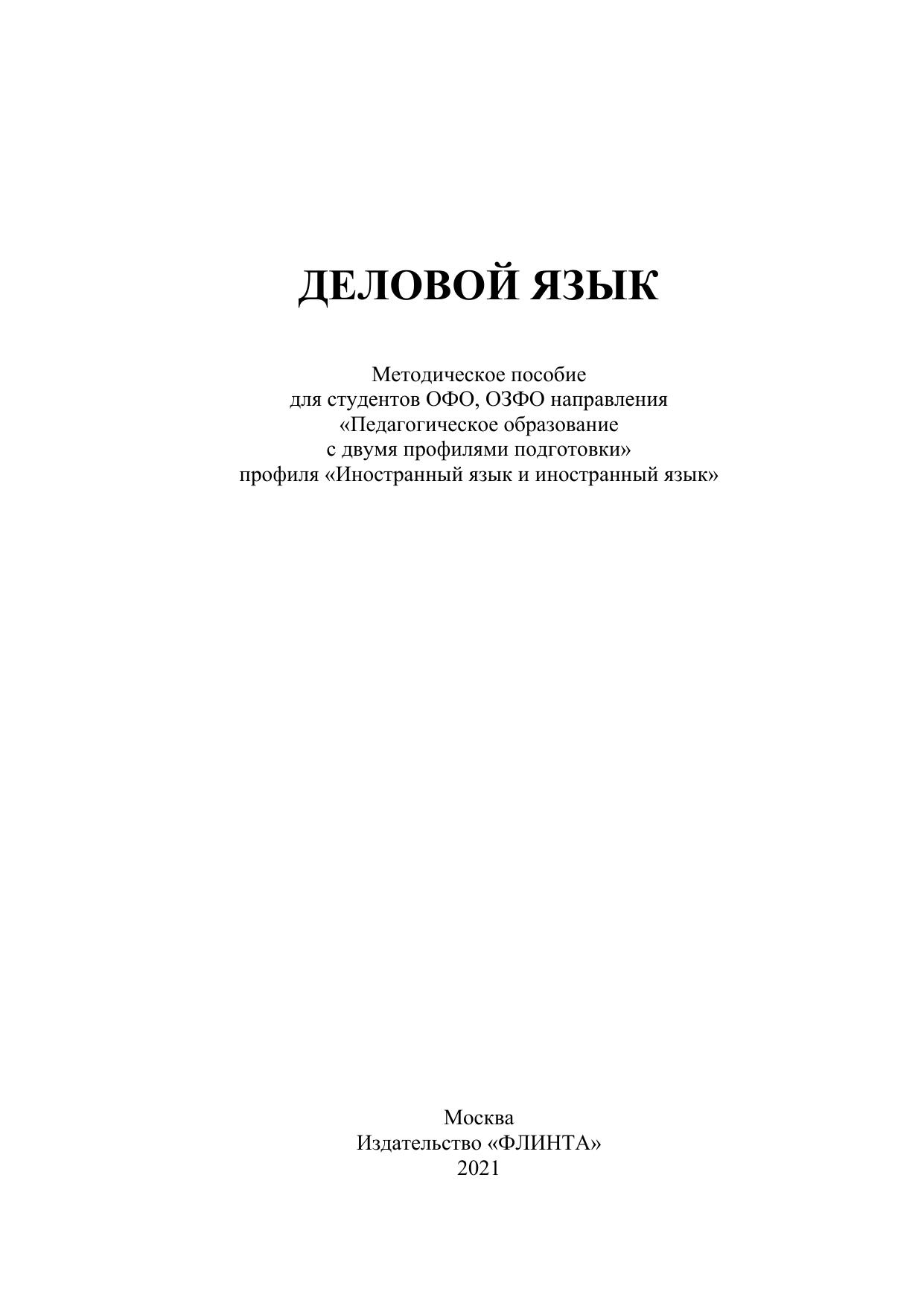 ДЕЛОВОЙ ЯЗЫК

Методическое пособие для студентов ОФО, ОЗФО направления «Педагогическое образование с двумя профилями подготовки» профиля «Иностранный язык и иностранный язык»

Москва
Издательство «ФЛИНТА»
2021